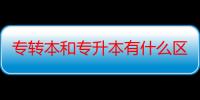 专转本和专升本有什么区